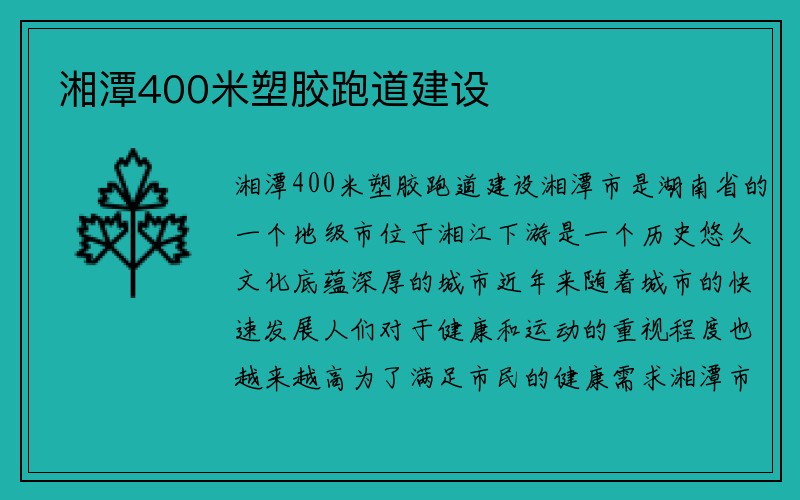 湘潭400米塑胶跑道建设

湘潭400米塑胶跑道建设湘潭市是湖南省的一个地级市位于湘江下游是一个历史悠久文化底蕴深厚的城市近年来随着城市的快速发展人们对于健康和运动的重视程度也越来越高为了满足市民的健康需求湘潭市